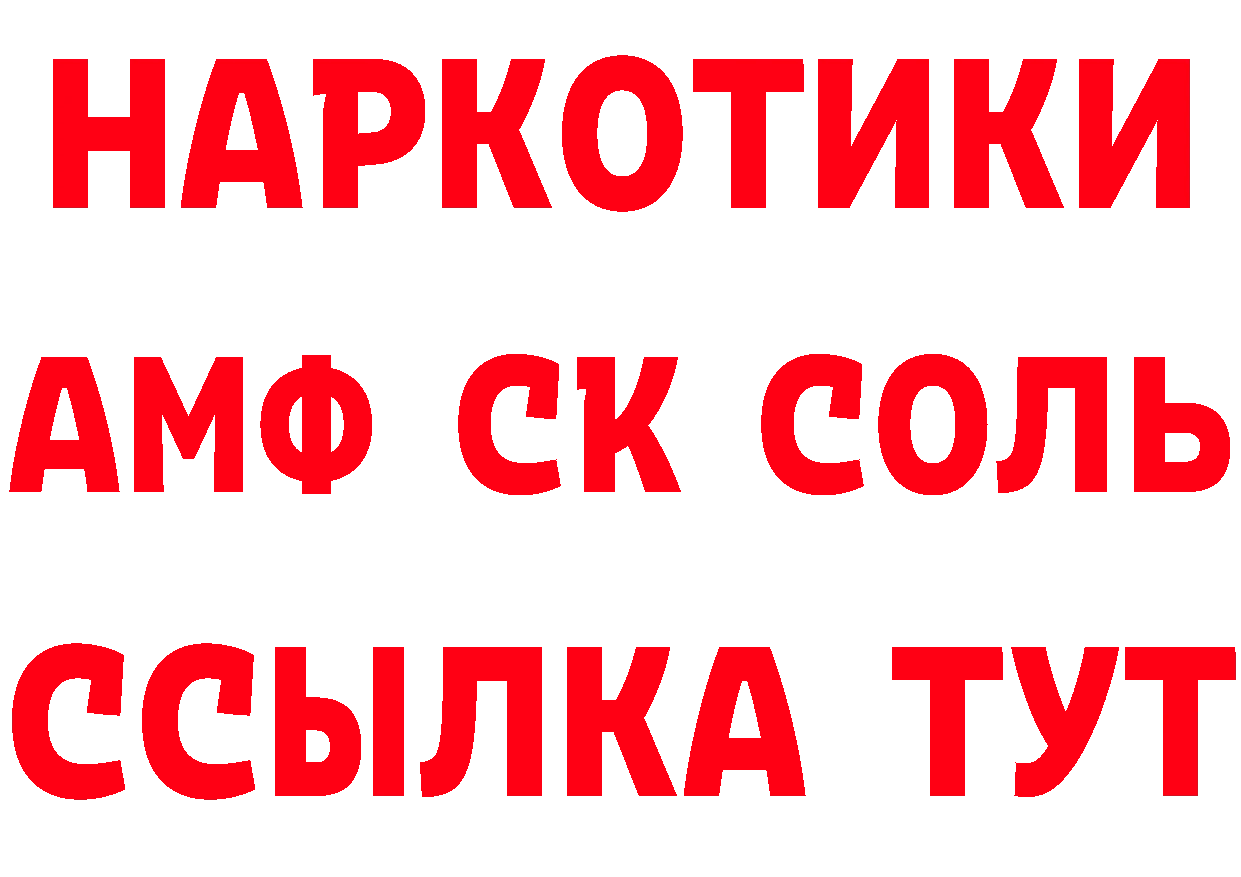 НАРКОТИКИ
АМФ СК СОЛЬ
ССЫЛКА ТУТ